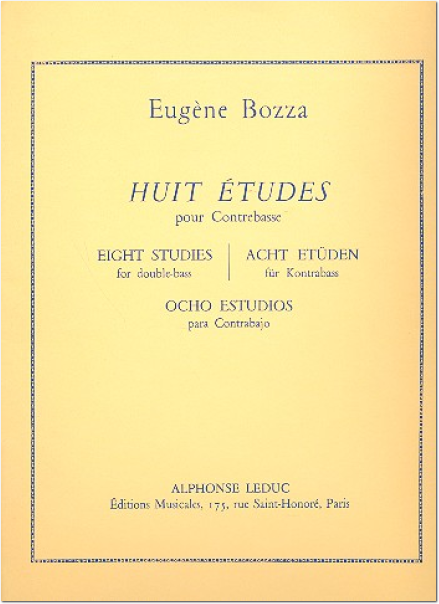 Eugène Bozza

HUIT ÉTUDES
pour Contrebasse

EIGHT STUDIES
for double-bass

ACHT ETÜDEN
für Kontrabass

OCHO ESTUDIOS
para Contrabajo

ALPHONSE LEDUC
Éditions Musicales, 175, rue Saint-Honoré, Paris